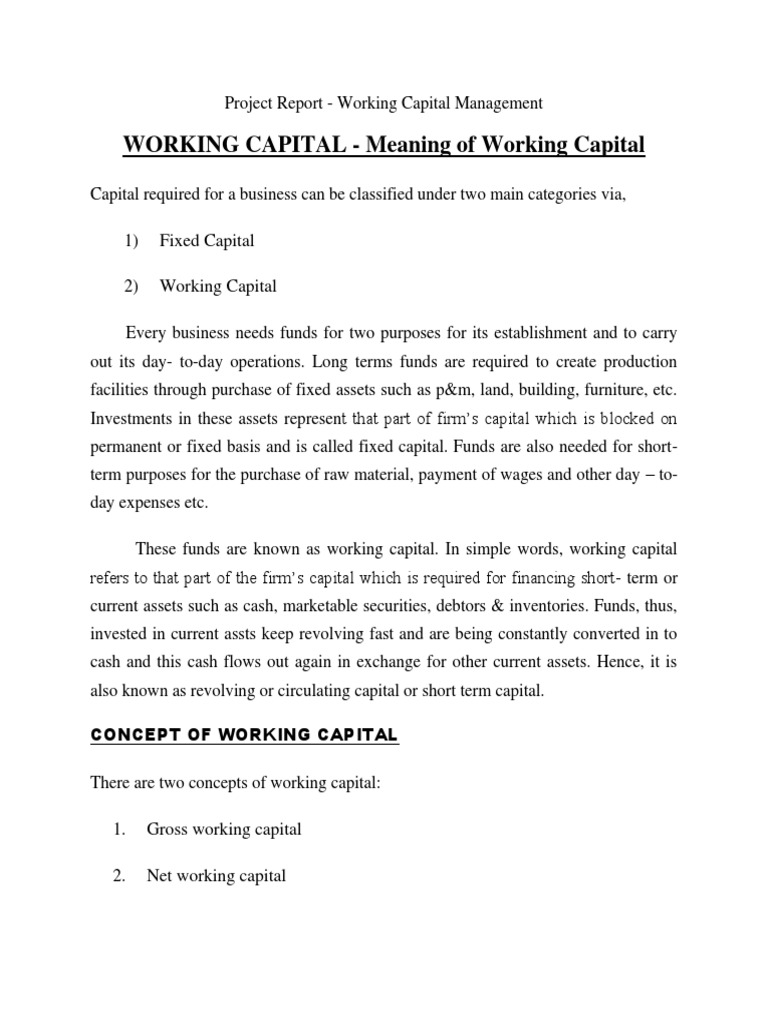 Project Report - Working Capital Management

WORKING CAPITAL - Meaning of Working Capital

Capital required for a business can be classified under two main categories via,

1) Fixed Capital

2) Working Capital

Every business needs funds for two purposes for its establishment and to carry out its day- to-day operations. Long terms funds are required to create production facilities through purchase of fixed assets such as p&m, land, building, furniture, etc. Investments in these assets represent that part of firm's capital which is blocked on permanent or fixed basis and is called fixed capital. Funds are also needed for short-term purposes for the purchase of raw material, payment of wages and other day – to-day expenses etc.

These funds are known as working capital. In simple words, working capital refers to that part of the firm's capital which is required for financing short- term or current assets such as cash, marketable securities, debtors & inventories. Funds, thus, invested in current assts keep revolving fast and are being constantly converted in to cash and this cash flows out again in exchange for other current assets. Hence, it is also known as revolving or circulating capital or short term capital.

CONCEPT OF WORKING CAPITAL

There are two concepts of working capital:

1. Gross working capital

2. Net working capital